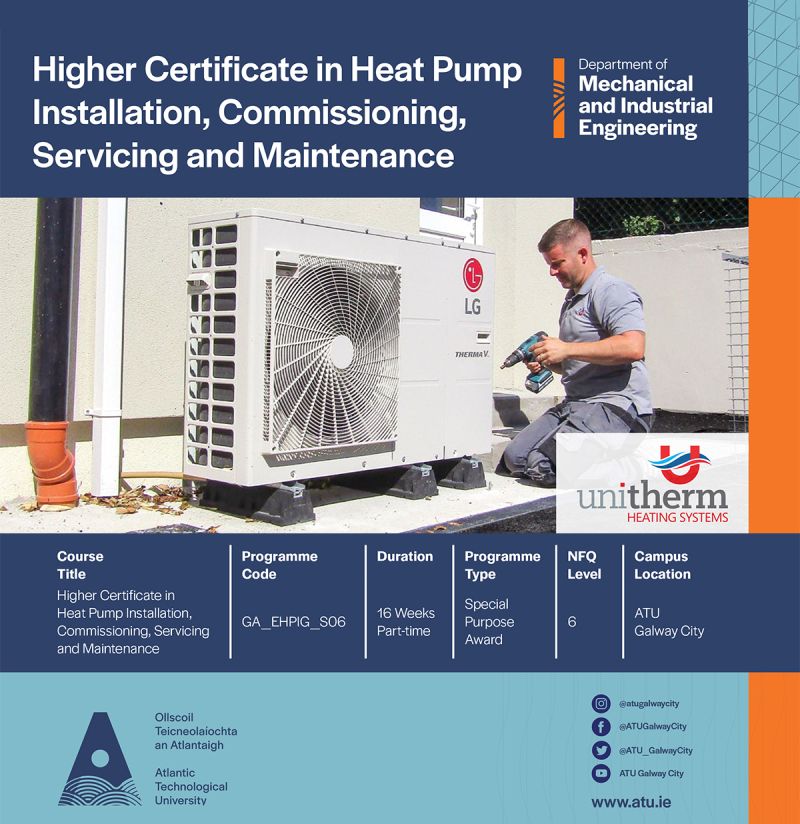 Higher Certificate in Heat Pump Installation, Commissioning, Servicing and Maintenance

Department of
Mechanical and Industrial Engineering

LG

THERMA V.

unitherm
HEATING SYSTEMS

| Course Title | Programme Code | Duration | Programme Type | NFQ Level | Campus Location |
|---|---|---|---|---|---|
| Higher Certificate in Heat Pump Installation, Commissioning, Servicing and Maintenance | GA_EHPIG_S06 | 16 Weeks Part-time | Special Purpose Award | 6 | ATU Galway City |

Ollscoil Teicneolaíochta an Atlantaigh

Atlantic Technological University

@atugalwaycity
@ATUGalwayCity
@ATU_GalwayCity
ATU Galway City

www.atu.ie